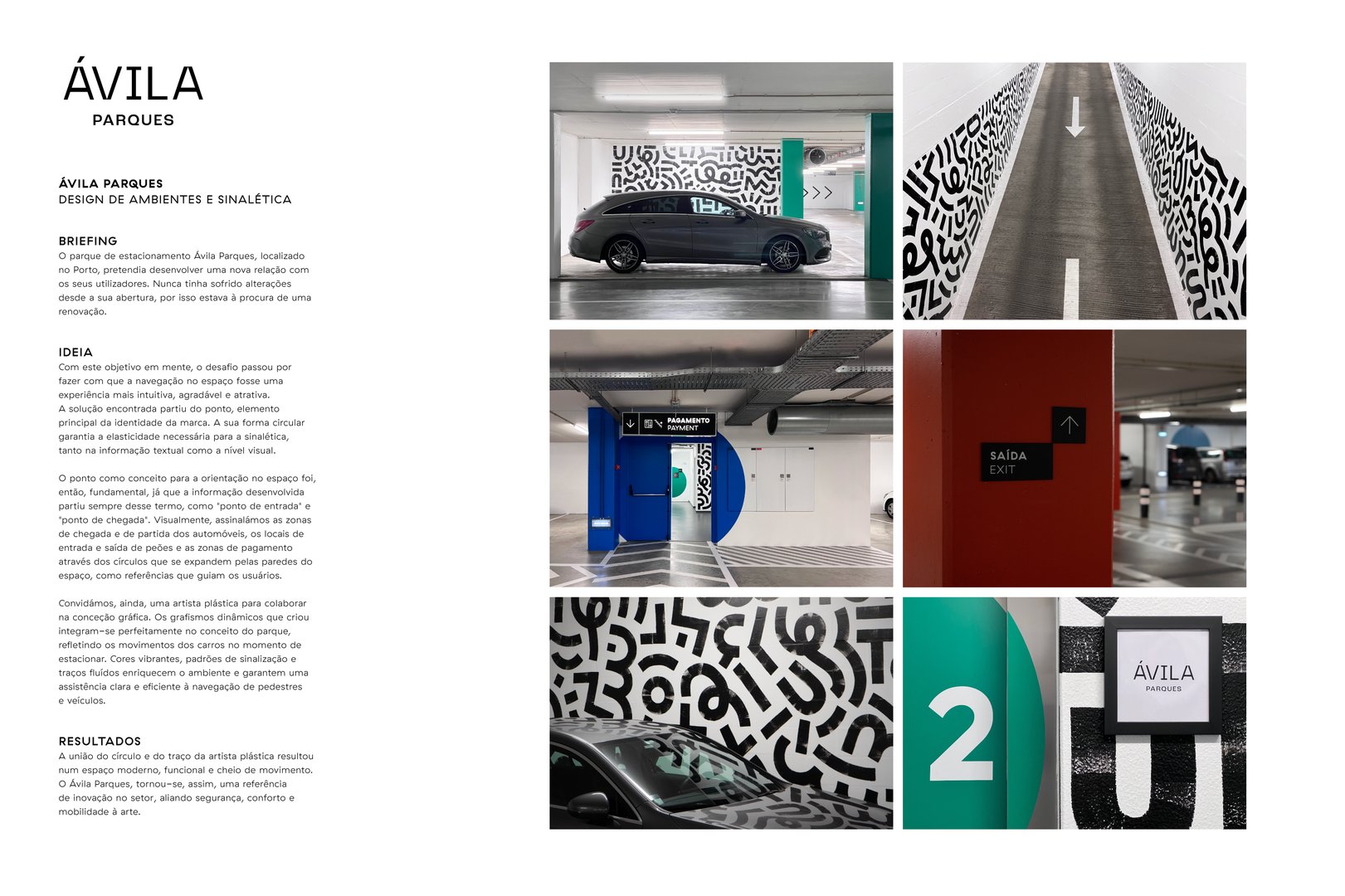 ÁVILA
PARQUES

ÁVILA PARQUES
DESIGN DE AMBIENTES E SINALÉTICA

BRIEFING
O parque de estacionamento Ávila Parques, localizado no Porto, pretendia desenvolver uma nova relação com os seus utilizadores. Nunca tinha sofrido alterações desde a sua abertura, por isso estava à procura de uma renovação.

IDEIA
Com este objetivo em mente, o desafio passou por fazer com que a navegação no espaço fosse uma experiência mais intuitiva, agradável e atrativa.
A solução encontrada partiu do ponto, elemento principal da identidade da marca. A sua forma circular garantia a elasticidade necessária para a sinalética, tanto na informação textual como a nível visual.

O ponto como conceito para a orientação no espaço foi, então, fundamental, já que a informação desenvolvida partiu sempre desse termo, como "ponto de entrada" e "ponto de chegada". Visualmente, assinalámos as zonas de chegada e de partida dos automóveis, os locais de entrada e saída de peões e as zonas de pagamento através dos círculos que se expandem pelas paredes do espaço, como referências que guiam os usuários.

Convidámos, ainda, uma artista plástica para colaborar na conceção gráfica. Os grafismos dinâmicos que criou integram-se perfeitamente no conceito do parque, refletindo os movimentos dos carros no momento de estacionar. Cores vibrantes, padrões de sinalização e traços fluídos enriquecem o ambiente e garantem uma assistência clara e eficiente à navegação de pedestres e veículos.

RESULTADOS
A união do círculo e do traço da artista plástica resultou num espaço moderno, funcional e cheio de movimento. O Ávila Parques, tornou-se, assim, uma referência de inovação no setor, aliando segurança, conforto e mobilidade à arte.

PAGAMENTO
PAYMENT

SAÍDA
EXIT

2

ÁVILA
PARQUES